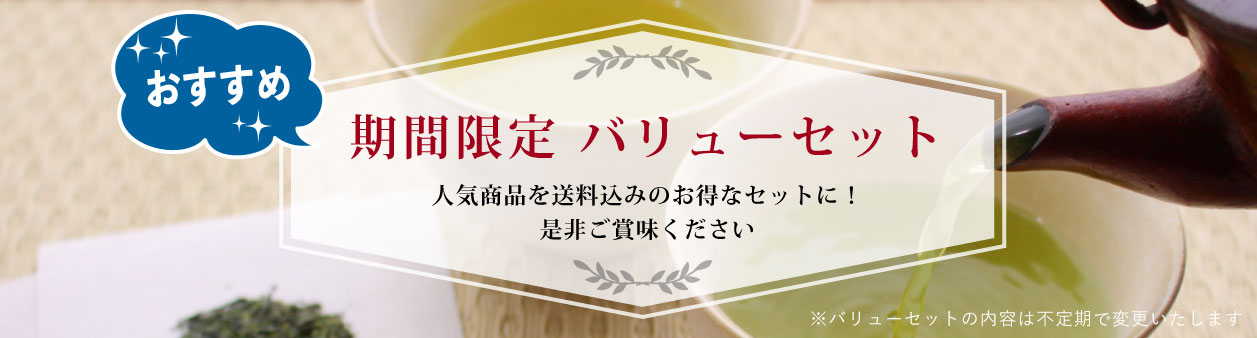 おすすめ

期間限定 バリューセット

人気商品を送料込みのお得なセットに！
是非ご賞味ください

※バリューセットの内容は不定期で変更いたします